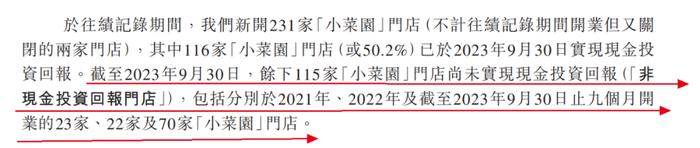 於往績記錄期間，我們新開231家「小菜園」門店（不計往績記錄期間開業但又關閉的兩家門店），其中116家「小菜園」門店（或50.2%）已於2023年9月30日實現現金投資回報。截至2023年9月30日，餘下115家「小菜園」門店尚未實現現金投資回報（「非現金投資回報門店」），包括分別於2021年、2022年及截至2023年9月30日止九個月開業的23家、22家及70家「小菜園」門店。